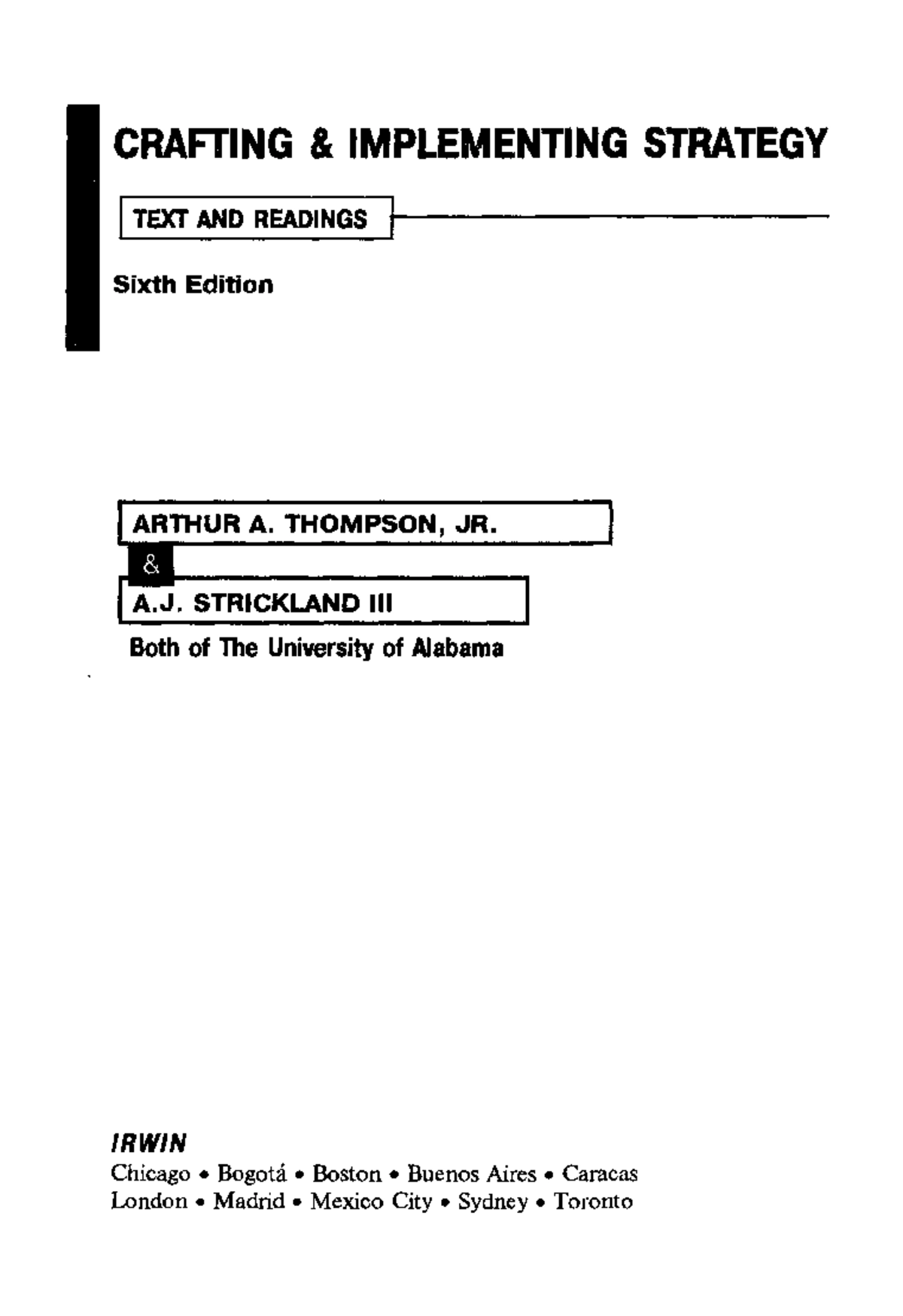 CRAFTING & IMPLEMENTING STRATEGY

TEXT AND READINGS

Sixth Edition

ARTHUR A. THOMPSON, JR.

&

A.J. STRICKLAND III

Both of The University of Alabama

IRWIN

Chicago • Bogotá • Boston • Buenos Aires • Caracas
London • Madrid • Mexico City • Sydney • Toronto